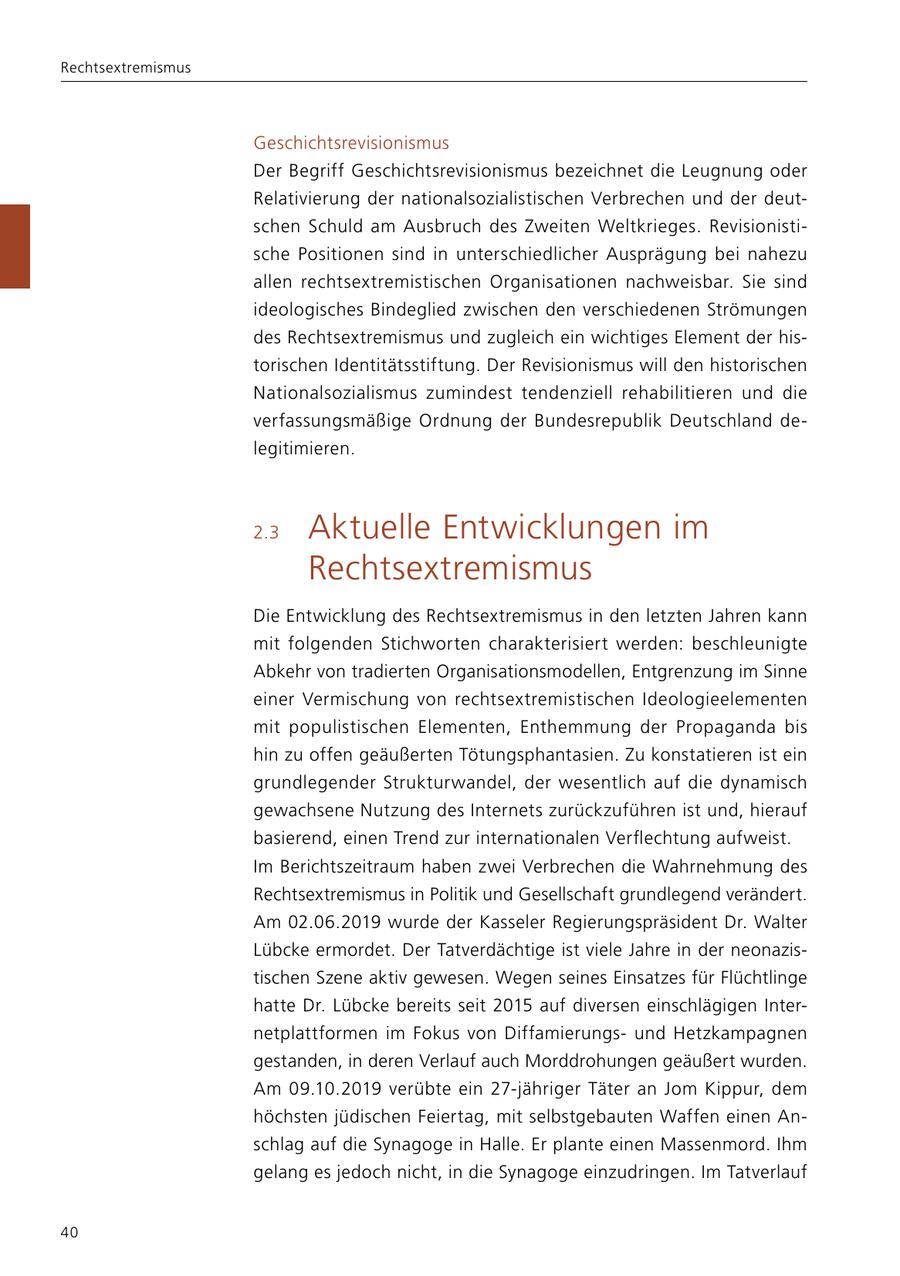 Rechtsextremismus

Geschichtsrevisionismus
Der Begriff Geschichtsrevisionismus bezeichnet die Leugnung oder Relativierung der nationalsozialistischen Verbrechen und der deutschen Schuld am Ausbruch des Zweiten Weltkrieges. Revisionistische Positionen sind in unterschiedlicher Ausprägung bei nahezu allen rechtsextremistischen Organisationen nachweisbar. Sie sind ideologisches Bindeglied zwischen den verschiedenen Strömungen des Rechtsextremismus und zugleich ein wichtiges Element der historischen Identitätsstiftung. Der Revisionismus will den historischen Nationalsozialismus zumindest tendenziell rehabilitieren und die verfassungsmäßige Ordnung der Bundesrepublik Deutschland delegitimieren.

2.3 Aktuelle Entwicklungen im Rechtsextremismus

Die Entwicklung des Rechtsextremismus in den letzten Jahren kann mit folgenden Stichworten charakterisiert werden: beschleunigte Abkehr von tradierten Organisationsmodellen, Entgrenzung im Sinne einer Vermischung von rechtsextremistischen Ideologieelementen mit populistischen Elementen, Enthemmung der Propaganda bis hin zu offen geäußerten Tötungsphantasien. Zu konstatieren ist ein grundlegender Strukturwandel, der wesentlich auf die dynamisch gewachsene Nutzung des Internets zurückzuführen ist und, hierauf basierend, einen Trend zur internationalen Verflechtung aufweist.
Im Berichtszeitraum haben zwei Verbrechen die Wahrnehmung des Rechtsextremismus in Politik und Gesellschaft grundlegend verändert. Am 02.06.2019 wurde der Kasseler Regierungspräsident Dr. Walter Lübcke ermordet. Der Tatverdächtige ist viele Jahre in der neonazistischen Szene aktiv gewesen. Wegen seines Einsatzes für Flüchtlinge hatte Dr. Lübcke bereits seit 2015 auf diversen einschlägigen Internetplattformen im Fokus von Diffamierungs- und Hetzkampagnen gestanden, in deren Verlauf auch Morddrohungen geäußert wurden. Am 09.10.2019 verübte ein 27-jähriger Täter an Jom Kippur, dem höchsten jüdischen Feiertag, mit selbstgebauten Waffen einen Anschlag auf die Synagoge in Halle. Er plante einen Massenmord. Ihm gelang es jedoch nicht, in die Synagoge einzudringen. Im Tatverlauf

40